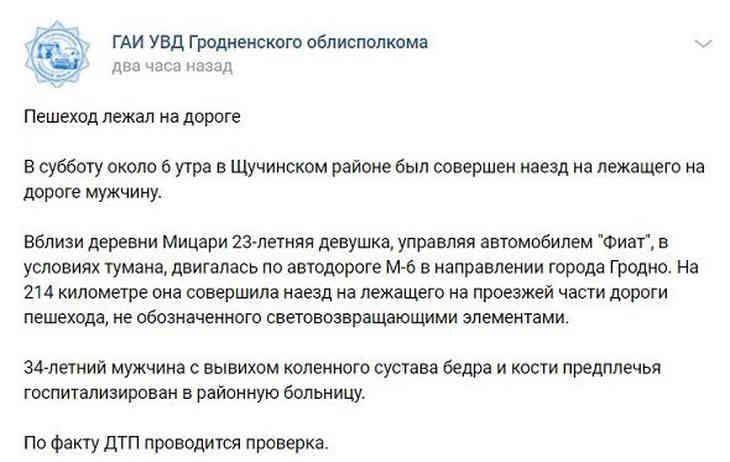 ГАИ УВД Гродненского облисполкома
два часа назад

Пешеход лежал на дороге

В субботу около 6 утра в Щучинском районе был совершен наезд на лежащего на дороге мужчину.

Вблизи деревни Мицари 23-летняя девушка, управляя автомобилем "Фиат", в условиях тумана, двигалась по автодороге М-6 в направлении города Гродно. На 214 километре она совершила наезд на лежащего на проезжей части дороги пешехода, не обозначенного световозвращающими элементами.

34-летний мужчина с вывихом коленного сустава бедра и кости предплечья госпитализирован в районную больницу.

По факту ДТП проводится проверка.